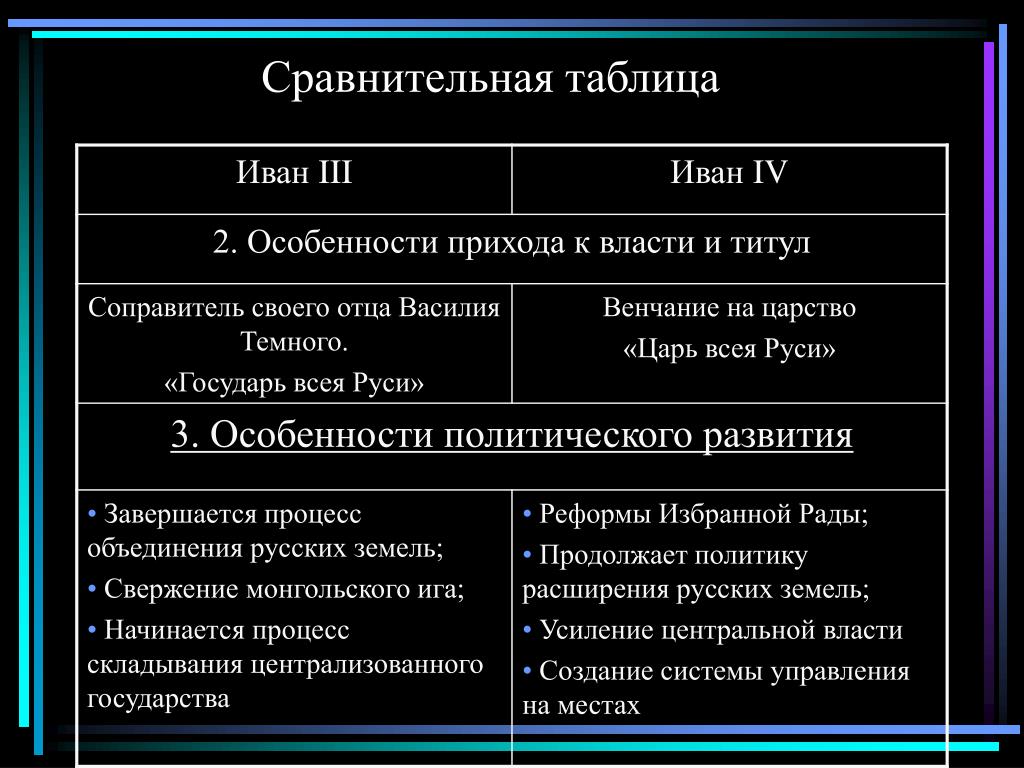 Сравнительная таблица

| Иван III | Иван IV |
|---|---|
| 2. Особенности прихода к власти и титул | |
| Соправитель своего отца Василия Темного. «Государь всея Руси» | Венчание на царство «Царь всея Руси» |
| 3. Особенности политического развития | |
| • Завершается процесс объединения русских земель; • Свержение монгольского ига; • Начинается процесс складывания централизованного государства | • Реформы Избранной Рады; • Продолжает политику расширения русских земель; • Усиление центральной власти • Создание системы управления на местах |